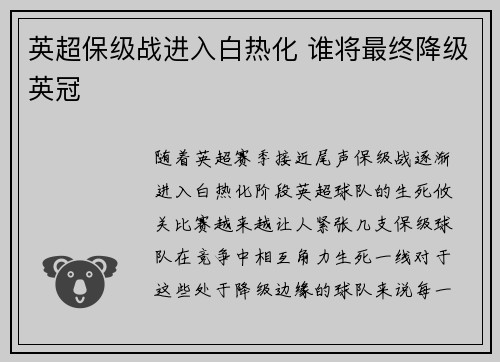 英超保级战进入白热化 谁将最终降级英冠

随着英超赛季接近尾声保级战逐渐进入白热化阶段英超球队的生死攸关比赛越来越让人紧张几支保级球队在竞争中相互角力生死一线对于这些处于降级边缘的球队来说每一